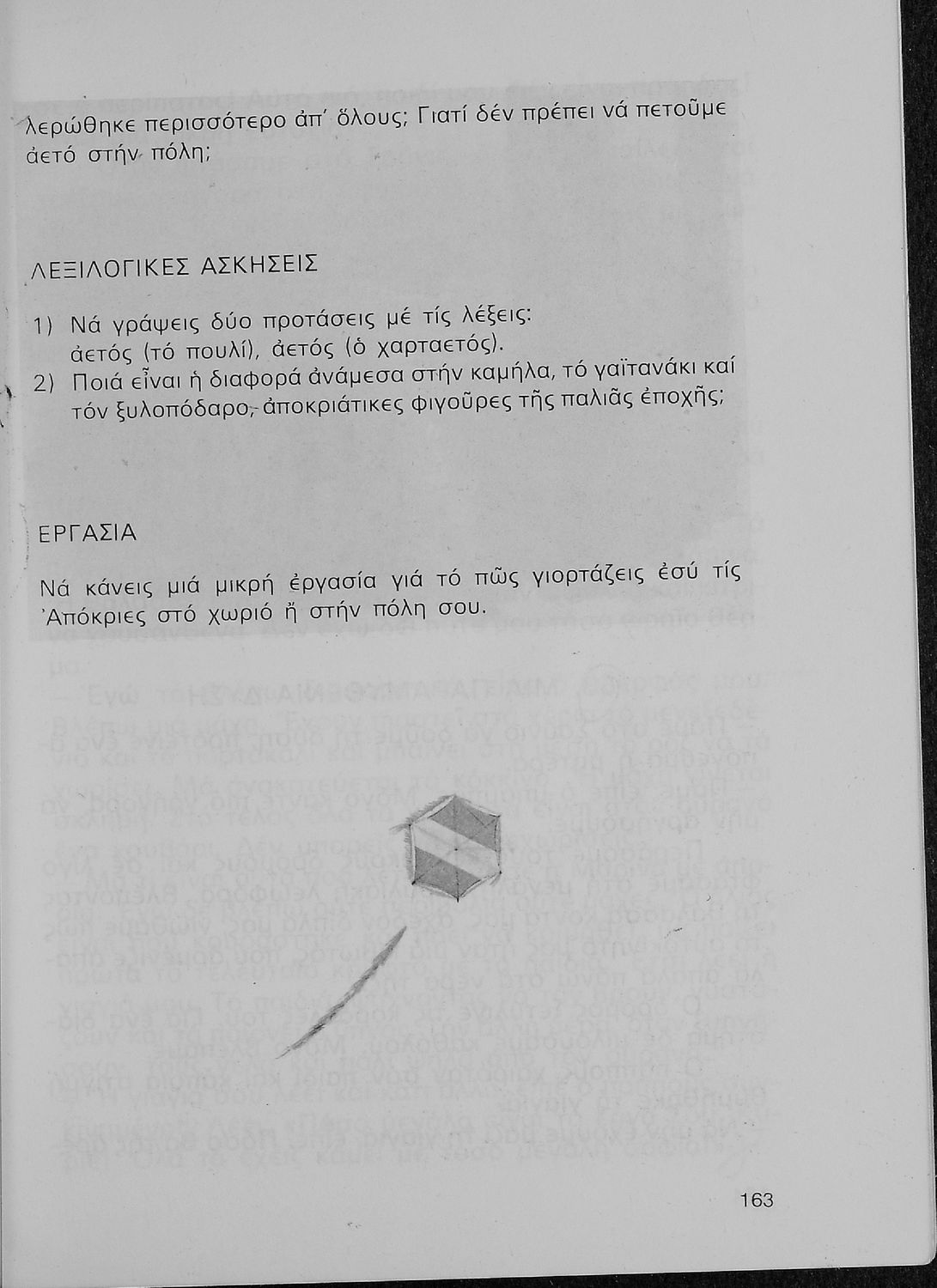 λερώθηκε περισσότερο ἀπ' ὅλους; Γιατί δέν πρέπει νά πετοῦμε ἀετό στήν πόλη;

ΛΕΞΙΛΟΓΙΚΕΣ ΑΣΚΗΣΕΙΣ

1) Νά γράψεις δύο προτάσεις μέ τίς λέξεις: ἀετός (τό πουλί), ἀετός (ὁ χαρταετός).
2) Ποιά εἶναι ἡ διαφορά ἀνάμεσα στήν καμήλα, τό γαϊτανάκι καί τόν ξυλοπόδαρο, ἀποκριάτικες φιγοῦρες τῆς παλιᾶς ἐποχῆς;

ΕΡΓΑΣΙΑ

Νά κάνεις μιά μικρή ἐργασία γιά τό πῶς γιορτάζεις ἐσύ τίς Ἀπόκριες στό χωριό ἤ στήν πόλη σου.

163